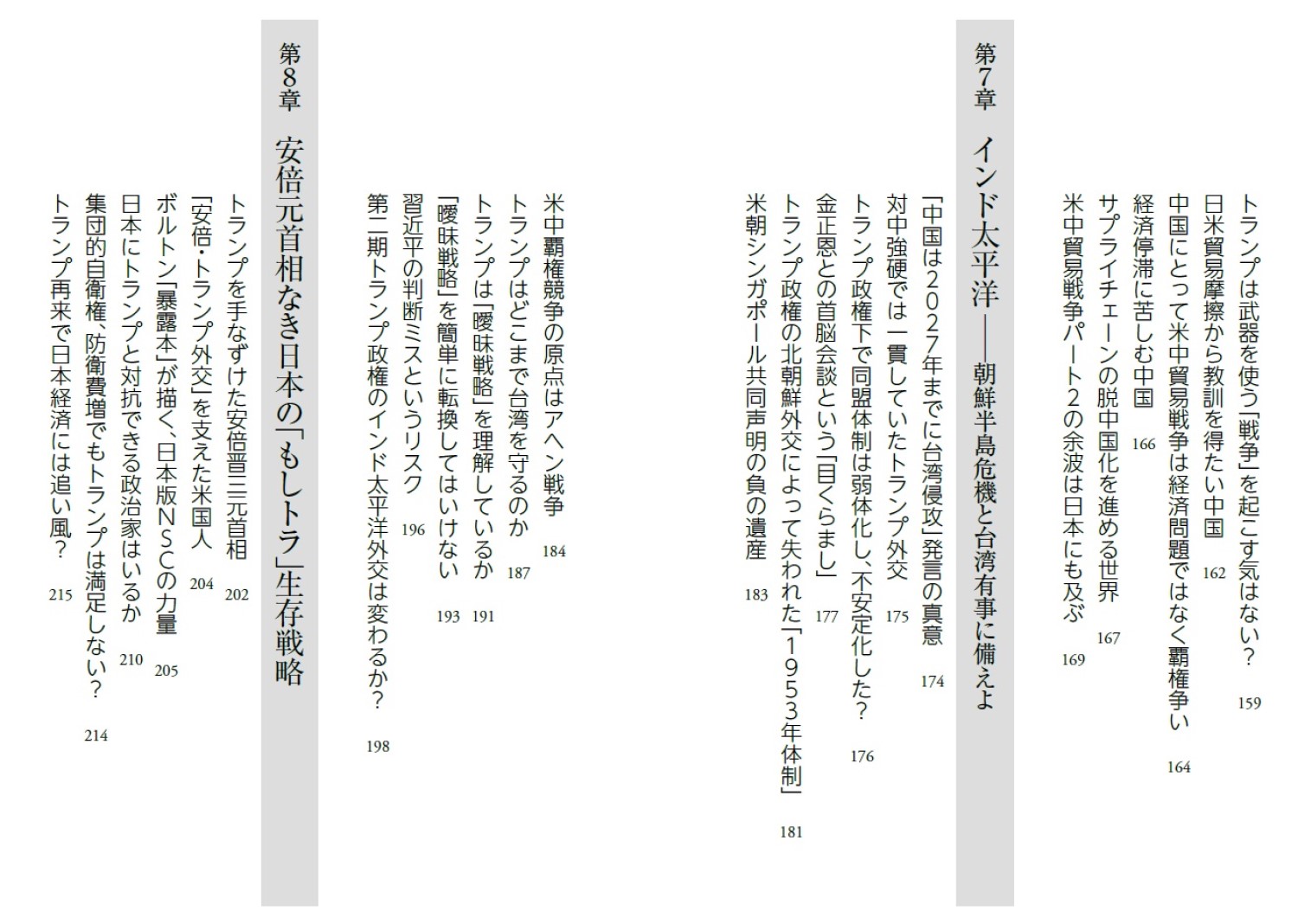 トランプは武器を使う「戦争」を起こす気はない？ 159
日米貿易摩擦から教訓を得たい中国 162
中国にとって米中貿易戦争は経済問題ではなく覇権争い 164
経済停滞に苦しむ中国 166
サプライチェーンの脱中国化を進める世界 167
米中貿易戦争パート2の余波は日本にも及ぶ 169

第7章 インド太平洋——朝鮮半島危機と台湾有事に備えよ

「中国は2027年までに台湾侵攻」発言の真意 174
対中強硬では一貫していたトランプ外交 175
トランプ政権下で同盟体制は弱体化し、不安定化した？ 176
金正恩との首脳会談という「目くらまし」 177
トランプ政権の北朝鮮外交によって失われた「1953年体制」 181
米朝シンガポール共同声明の負の遺産 183

米中覇権競争の原点はアヘン戦争 184
トランプはどこまで台湾を守るのか 187
トランプは「曖昧戦略」を理解しているか 191
「曖昧戦略」を簡単に転換してはいけない 193
習近平の判断ミスというリスク 196
第二期トランプ政権のインド太平洋外交は変わるか？ 198

第8章 安倍元首相なき日本の「もしトラ」生存戦略

トランプを手なずけた安倍晋三元首相 202
「安倍・トランプ外交」を支えた米国人 204
ボルトン「暴露本」が描く、日本版NSCの力量 205
日本にトランプと対抗できる政治家はいるか 210
集団的自衛権、防衛費増でもトランプは満足しない？ 214
トランプ再来で日本経済には追い風？ 215